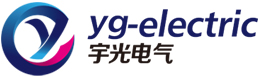 yg-electric
宇光电气